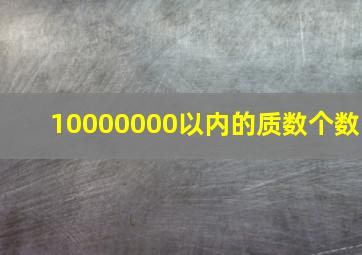 10000000以内的质数个数